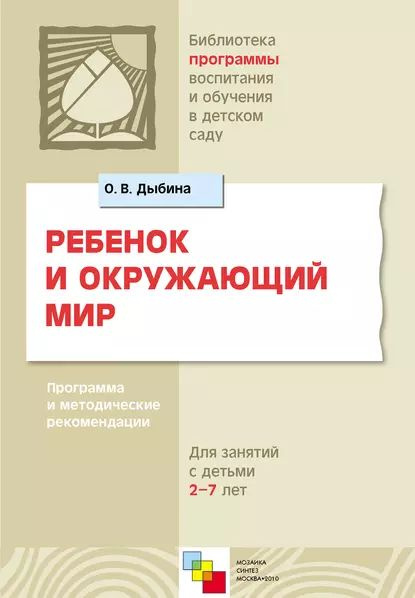 Библиотека программы воспитания и обучения в детском саду

О. В. Дыбина

РЕБЕНОК И ОКРУЖАЮЩИЙ МИР

Программа и методические рекомендации

Для занятий с детьми 2–7 лет

МОЗАИКА
СИНТЕЗ
МОСКВА•2010